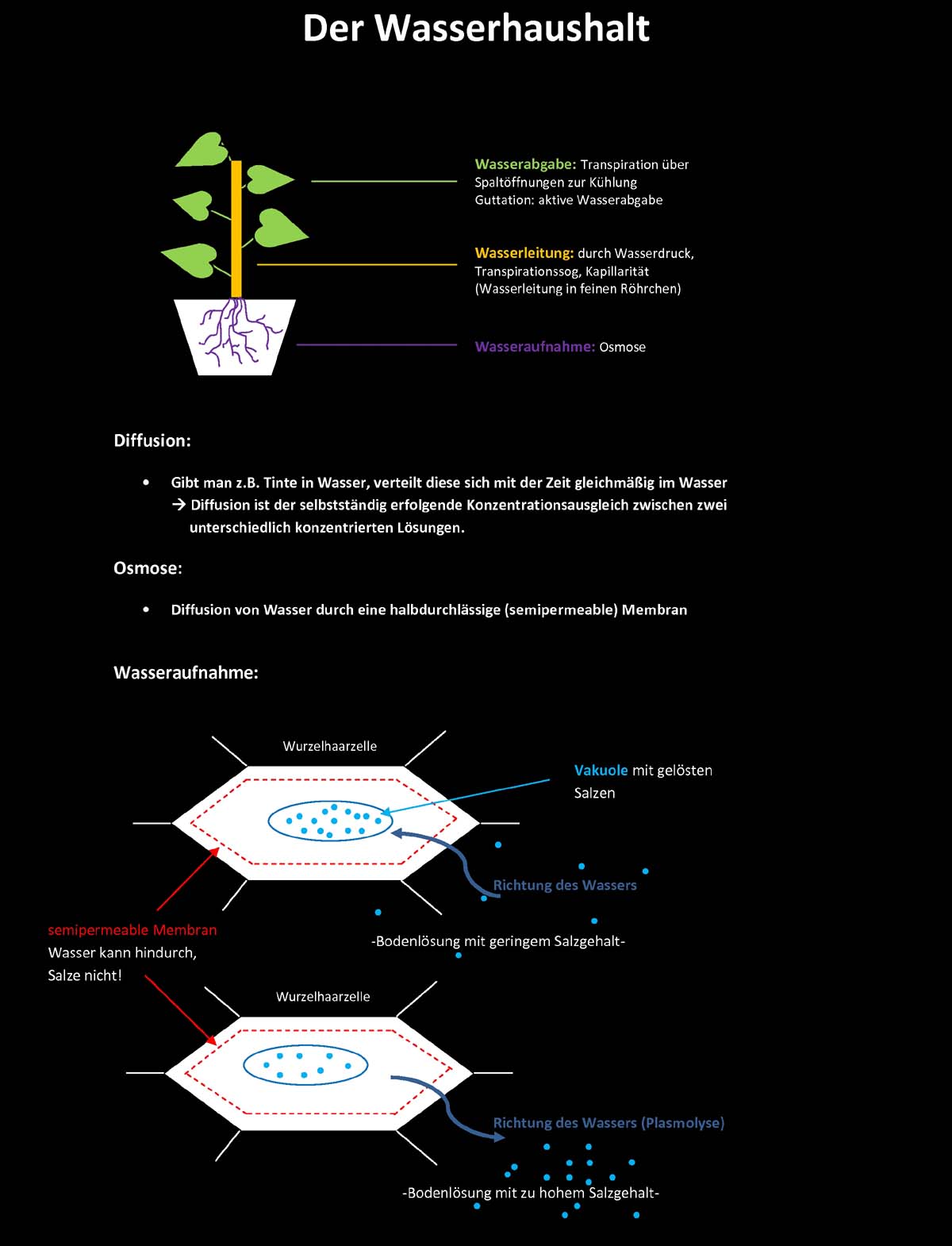 Der Wasserhaushalt

Wasserabgabe: Transpiration über Spaltöffnungen zur Kühlung
Guttation: aktive Wasserabgabe

Wasserleitung: durch Wasserdruck, Transpirationssog, Kapillarität (Wasserleitung in feinen Röhrchen)

Wasseraufnahme: Osmose

Diffusion:

• Gibt man z.B. Tinte in Wasser, verteilt diese sich mit der Zeit gleichmäßig im Wasser
→ Diffusion ist der selbstständig erfolgende Konzentrationsausgleich zwischen zwei unterschiedlich konzentrierten Lösungen.

Osmose:

• Diffusion von Wasser durch eine halbdurchlässige (semipermeable) Membran

Wasseraufnahme:

Wurzelhaarzelle

Vakuole mit gelösten Salzen

Richtung des Wassers

semipermeable Membran
Wasser kann hindurch,
Salze nicht!

-Bodenlösung mit geringem Salzgehalt-

Wurzelhaarzelle

Richtung des Wassers (Plasmolyse)

-Bodenlösung mit zu hohem Salzgehalt-